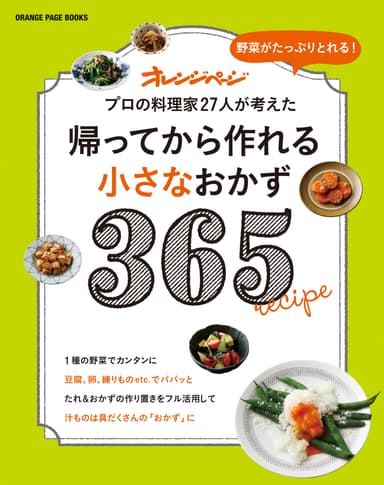 ORANGE PAGE BOOKS

野菜がたっぷりとれる！

オレンジページ

プロの料理家27人が考えた

帰ってから作れる

小さなおかず

365

recipe

1種の野菜でカンタンに

豆腐、卵、練りものetc.でパパッと

たれ＆おかずの作り置きをフル活用して

汁ものは具だくさんの「おかず」に